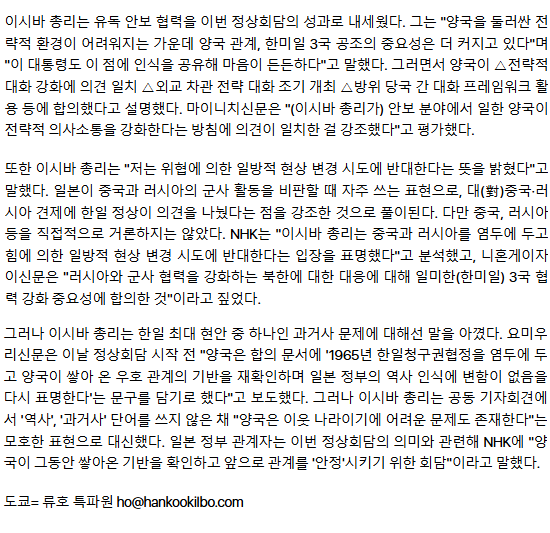 이시바 총리는 유독 안보 협력을 이번 정상회담의 성과로 내세웠다. 그는 "양국을 둘러싼 전략적 환경이 어려워지는 가운데 양국 관계, 한미일 3국 공조의 중요성은 더 커지고 있다"며 "이 대통령도 이 점에 인식을 공유해 마음이 든든하다"고 말했다. 그러면서 양국이 △전략적 대화 강화에 의견 일치 △외교 차관 전략 대화 조기 개최 △방위 당국 간 대화 프레임워크 활용 등에 합의했다고 설명했다. 마이니치신문은 "(이시바 총리가) 안보 분야에서 일한 양국이 전략적 의사소통을 강화한다는 방침에 의견이 일치한 걸 강조했다"고 평가했다.

또한 이시바 총리는 "저는 위협에 의한 일방적 현상 변경 시도에 반대한다는 뜻을 밝혔다"고 말했다. 일본이 중국과 러시아의 군사 활동을 비판할 때 자주 쓰는 표현으로, 대(對)중국·러시아 견제에 한일 정상이 의견을 나눴다는 점을 강조한 것으로 풀이된다. 다만 중국, 러시아 등을 직접적으로 거론하지는 않았다. NHK는 "이시바 총리는 중국과 러시아를 염두에 두고 힘에 의한 일방적 현상 변경 시도에 반대한다는 입장을 표명했다"고 분석했고, 니혼게이자이신문은 "러시아와 군사 협력을 강화하는 북한에 대한 대응에 대해 일미한(한미일) 3국 협력 강화 중요성에 합의한 것"이라고 짚었다.

그러나 이시바 총리는 한일 최대 현안 중 하나인 과거사 문제에 대해선 말을 아꼈다. 요미우리신문은 이날 정상회담 시작 전 "양국은 합의 문서에 '1965년 한일청구권협정을 염두에 두고 양국이 쌓아 온 우호 관계의 기반을 재확인하며 일본 정부의 역사 인식에 변함이 없음을 다시 표명한다'는 문구를 담기로 했다"고 보도했다. 그러나 이시바 총리는 공동 기자회견에서 '역사', '과거사' 단어를 쓰지 않은 채 "양국은 이웃 나라이기에 어려운 문제도 존재한다"는 모호한 표현으로 대신했다. 일본 정부 관계자는 이번 정상회담의 의미와 관련해 NHK에 "양국이 그동안 쌓아온 기반을 확인하고 앞으로 관계를 '안정'시키기 위한 회담"이라고 말했다.

도쿄= 류호 특파원 ho@hankookilbo.com